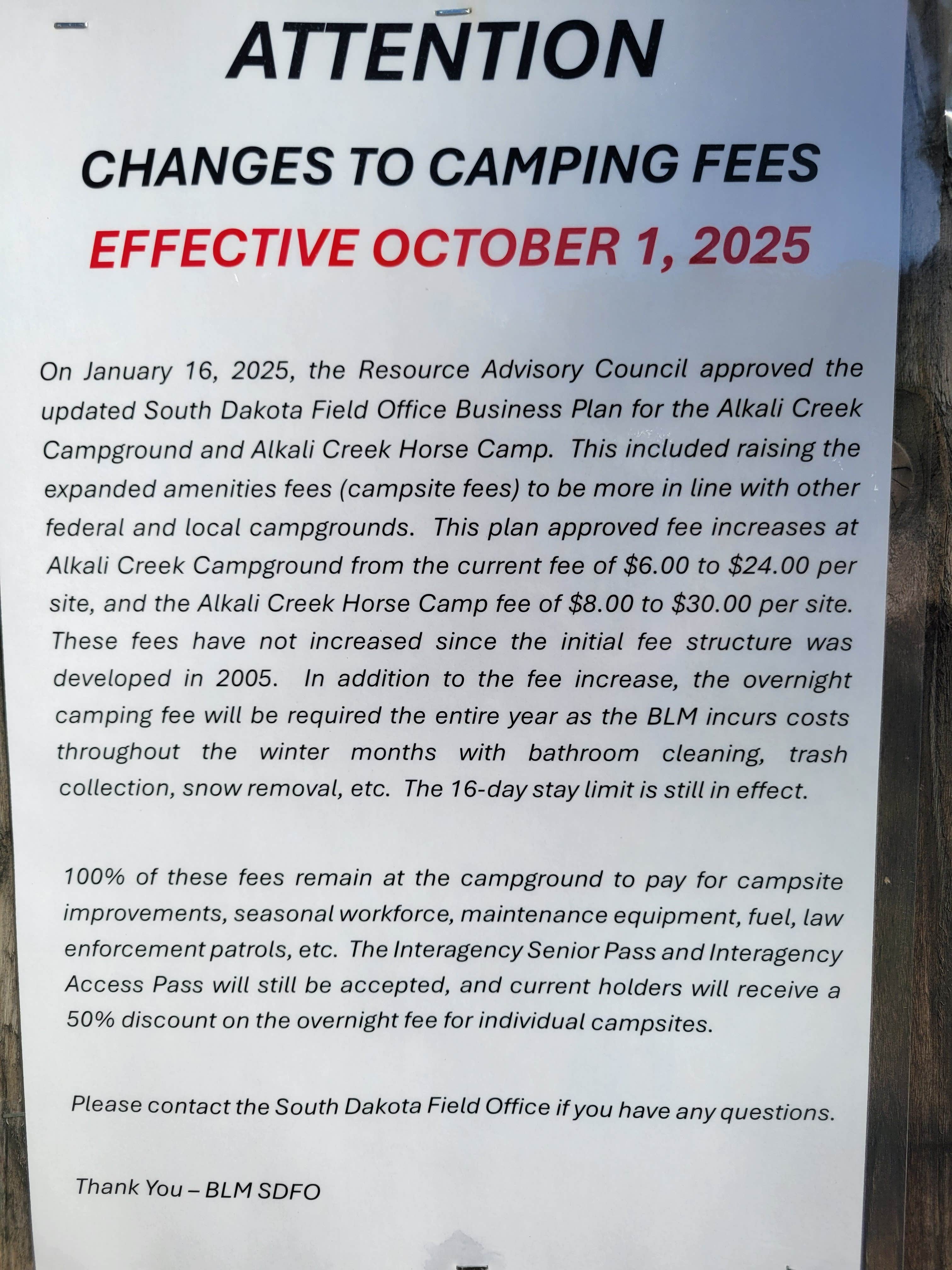 ATTENTION

CHANGES TO CAMPING FEES

EFFECTIVE OCTOBER 1, 2025

On January 16, 2025, the Resource Advisory Council approved the updated South Dakota Field Office Business Plan for the Alkali Creek Campground and Alkali Creek Horse Camp. This included raising the expanded amenities fees (campsite fees) to be more in line with other federal and local campgrounds. This plan approved fee increases at Alkali Creek Campground from the current fee of $6.00 to $24.00 per site, and the Alkali Creek Horse Camp fee of $8.00 to $30.00 per site. These fees have not increased since the initial fee structure was developed in 2005. In addition to the fee increase, the overnight camping fee will be required the entire year as the BLM incurs costs throughout the winter months with bathroom cleaning, trash collection, snow removal, etc. The 16-day stay limit is still in effect.

100% of these fees remain at the campground to pay for campsite improvements, seasonal workforce, maintenance equipment, fuel, law enforcement patrols, etc. The Interagency Senior Pass and Interagency Access Pass will still be accepted, and current holders will receive a 50% discount on the overnight fee for individual campsites.

Please contact the South Dakota Field Office if you have any questions.

Thank You – BLM SDFO